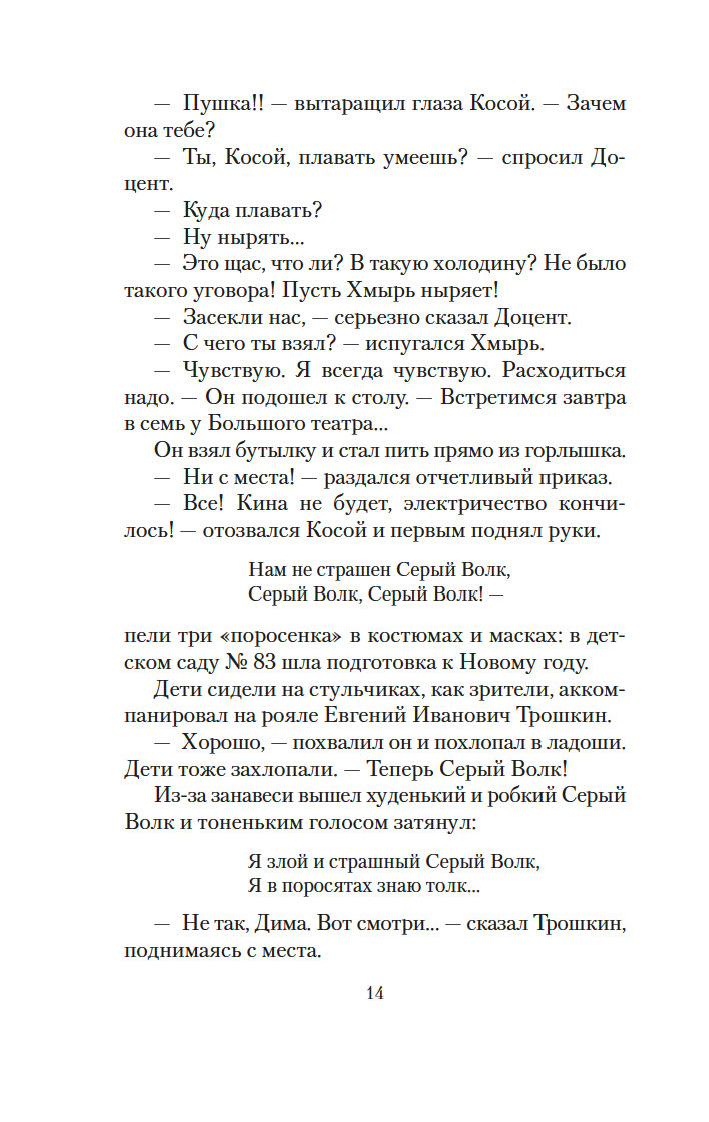 — Пушка!! — вытаращил глаза Косой. — Зачем она тебе?

— Ты, Косой, плавать умеешь? — спросил Доцент.

— Куда плавать?

— Ну нырять...

— Это щас, что ли? В такую холодину? Не было такого уговора! Пусть Хмырь ныряет!

— Засекли нас, — серьезно сказал Доцент.

— С чего ты взял? — испугался Хмырь.

— Чувствую. Я всегда чувствую. Расходиться надо. — Он подошел к столу. — Встретимся завтра в семь у Большого театра...

Он взял бутылку и стал пить прямо из горлышка.

— Ни с места! — раздался отчетливый приказ.

— Все! Кина не будет, электричество кончилось! — отозвался Косой и первым поднял руки.

Нам не страшен Серый Волк,
Серый Волк, Серый Волк! —

пели три «поросенка» в костюмах и масках: в детском саду № 83 шла подготовка к Новому году.

Дети сидели на стульчиках, как зрители, аккомпанировал на рояле Евгений Иванович Трошкин.

— Хорошо, — похвалил он и похлопал в ладоши. Дети тоже захлопали. — Теперь Серый Волк!

Из-за занавеси вышел худенький и робкий Серый Волк и тоненьким голосом затянул:

Я злой и страшный Серый Волк,
Я в поросятах знаю толк...

— Не так, Дима. Вот смотри... — сказал Трошкин, поднимаясь с места.

14